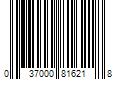 0 37000 81621 8